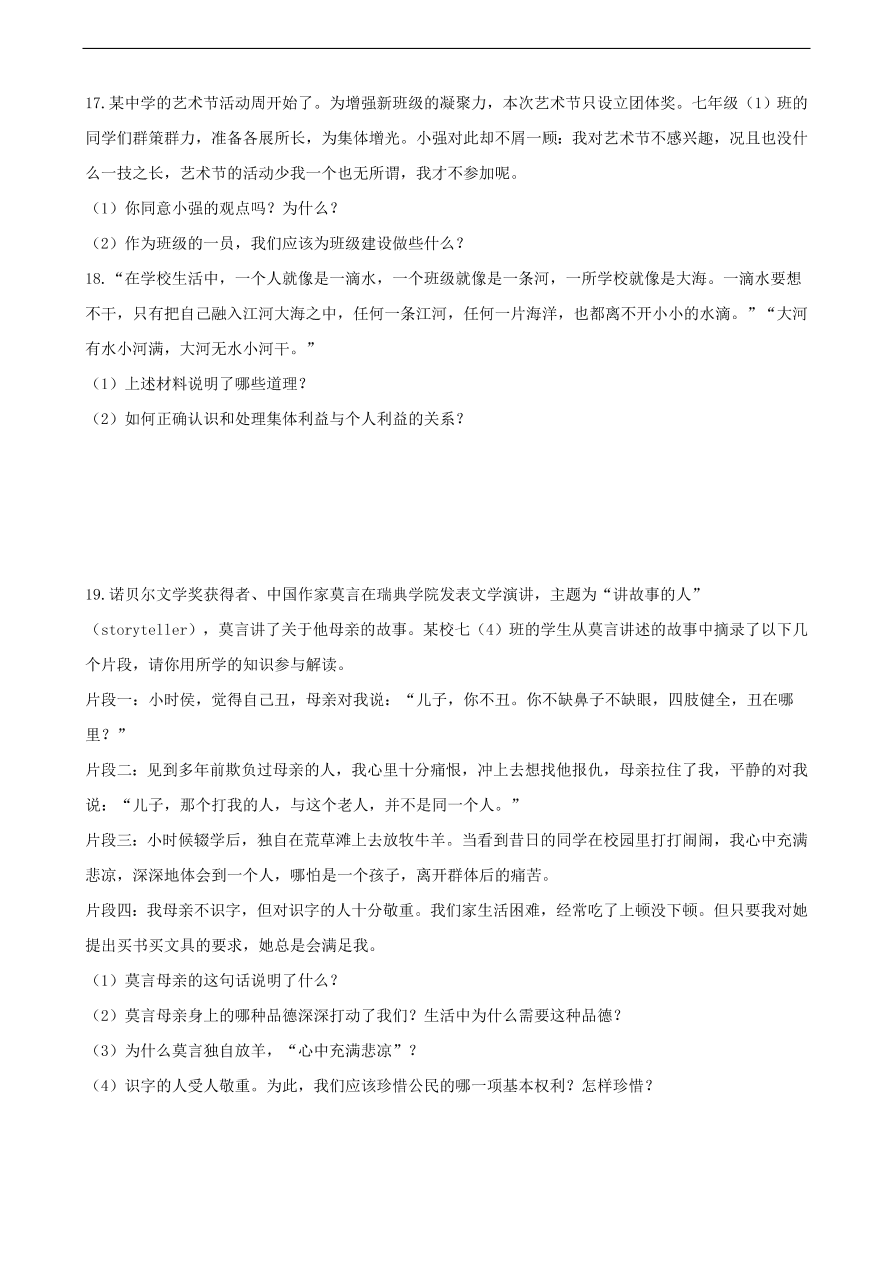 17.某中学的艺术节活动周开始了。为增强新班级的凝聚力，本次艺术节只设立团体奖。七年级（1）班的同学们群策群力，准备各展所长，为集体增光。小强对此却不屑一顾：我对艺术节不感兴趣，况且也没什么一技之长，艺术节的活动少我一个也无所谓，我才不参加呢。

（1）你同意小强的观点吗？为什么？

（2）作为班级的一员，我们应该为班级建设做些什么？

18.“在学校生活中，一个人就像是一滴水，一个班级就像是一条河，一所学校就像是大海。一滴水要想不干，只有把自己融入江河大海之中，任何一条江河，任何一片海洋，也都离不开小小的水滴。”“大河有水小河满，大河无水小河干。”

（1）上述材料说明了哪些道理？

（2）如何正确认识和处理集体利益与个人利益的关系？

19.诺贝尔文学奖获得者、中国作家莫言在瑞典学院发表文学演讲，主题为“讲故事的人”（storyteller），莫言讲了关于他母亲的故事。某校七（4）班的学生从莫言讲述的故事中摘录了以下几个片段，请你用所学的知识参与解读。

片段一：小时侯，觉得自己丑，母亲对我说：“儿子，你不丑。你不缺鼻子不缺眼，四肢健全，丑在哪里？”

片段二：见到多年前欺负过母亲的人，我心里十分痛恨，冲上去想找他报仇，母亲拉住了我，平静的对我说：“儿子，那个打我的人，与这个老人，并不是同一个人。”

片段三：小时候辍学后，独自在荒草滩上去放牧牛羊。当看到昔日的同学在校园里打打闹闹，我心中充满悲凉，深深地体会到一个人，哪怕是一个孩子，离开群体后的痛苦。

片段四：我母亲不识字，但对识字的人十分敬重。我们家生活困难，经常吃了上顿没下顿。但只要我对她提出买书买文具的要求，她总是会满足我。

（1）莫言母亲的这句话说明了什么？

（2）莫言母亲身上的哪种品德深深打动了我们？生活中为什么需要这种品德？

（3）为什么莫言独自放羊，“心中充满悲凉”？

（4）识字的人受人敬重。为此，我们应该珍惜公民的哪一项基本权利？怎样珍惜？